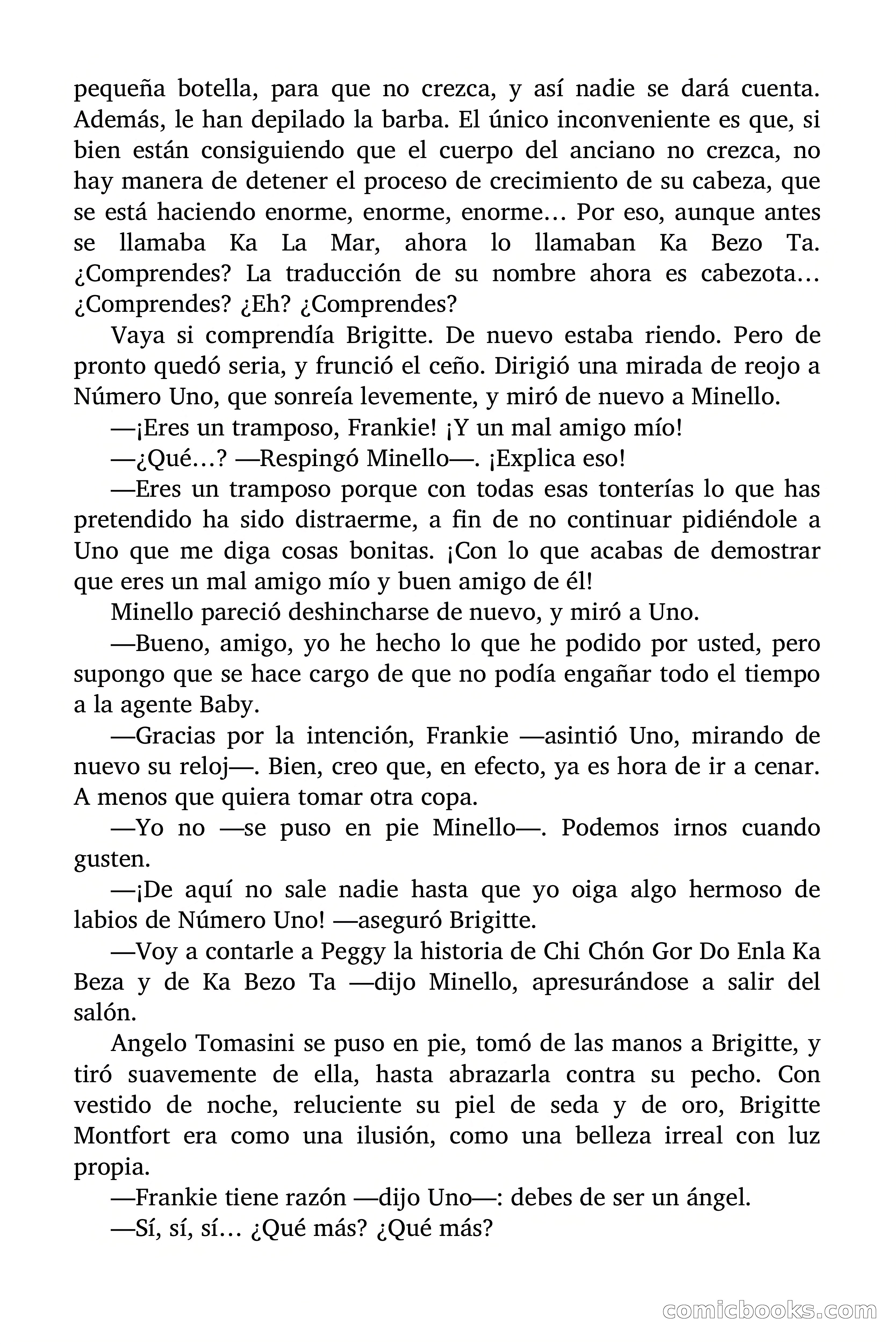 pequeña botella, para que no crezca, y así nadie se dará cuenta. Además, le han depilado la barba. El único inconveniente es que, si bien están consiguiendo que el cuerpo del anciano no crezca, no hay manera de detener el proceso de crecimiento de su cabeza, que se está haciendo enorme, enorme, enorme… Por eso, aunque antes se llamaba Ka La Mar, ahora lo llamaban Ka Bezo Ta. ¿Comprendes? La traducción de su nombre ahora es cabezota… ¿Comprendes? ¿Eh? ¿Comprendes?

Vaya si comprendía Brigitte. De nuevo estaba riendo. Pero de pronto quedó seria, y frunció el ceño. Dirigió una mirada de reojo a Número Uno, que sonreía levemente, y miró de nuevo a Minello.

—¡Eres un tramposo, Frankie! ¡Y un mal amigo mío!

—¿Qué…? —Respingó Minello—. ¡Explica eso!

—Eres un tramposo porque con todas esas tonterías lo que has pretendido ha sido distraerme, a fin de no continuar pidiéndole a Uno que me diga cosas bonitas. ¡Con lo que acabas de demostrar que eres un mal amigo mío y buen amigo de él!

Minello pareció deshincharse de nuevo, y miró a Uno.

—Bueno, amigo, yo he hecho lo que he podido por usted, pero supongo que se hace cargo de que no podía engañar todo el tiempo a la agente Baby.

—Gracias por la intención, Frankie —asintió Uno, mirando de nuevo su reloj—. Bien, creo que, en efecto, ya es hora de ir a cenar. A menos que quiera tomar otra copa.

—Yo no —se puso en pie Minello—. Podemos irnos cuando gusten.

—¡De aquí no sale nadie hasta que yo oiga algo hermoso de labios de Número Uno! —aseguró Brigitte.

—Voy a contarle a Peggy la historia de Chi Chón Gor Do Enla Ka Beza y de Ka Bezo Ta —dijo Minello, apresurándose a salir del salón.

Angelo Tomasini se puso en pie, tomó de las manos a Brigitte, y tiró suavemente de ella, hasta abrazarla contra su pecho. Con vestido de noche, reluciente su piel de seda y de oro, Brigitte Montfort era como una ilusión, como una belleza irreal con luz propia.

—Frankie tiene razón —dijo Uno—: debes de ser un ángel.

—Sí, sí, sí… ¿Qué más? ¿Qué más?

comicbooks.com